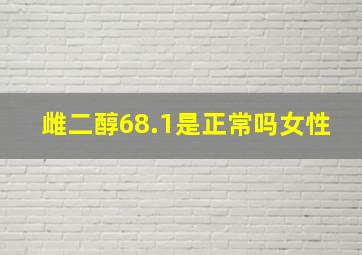 雌二醇68.1是正常吗女性